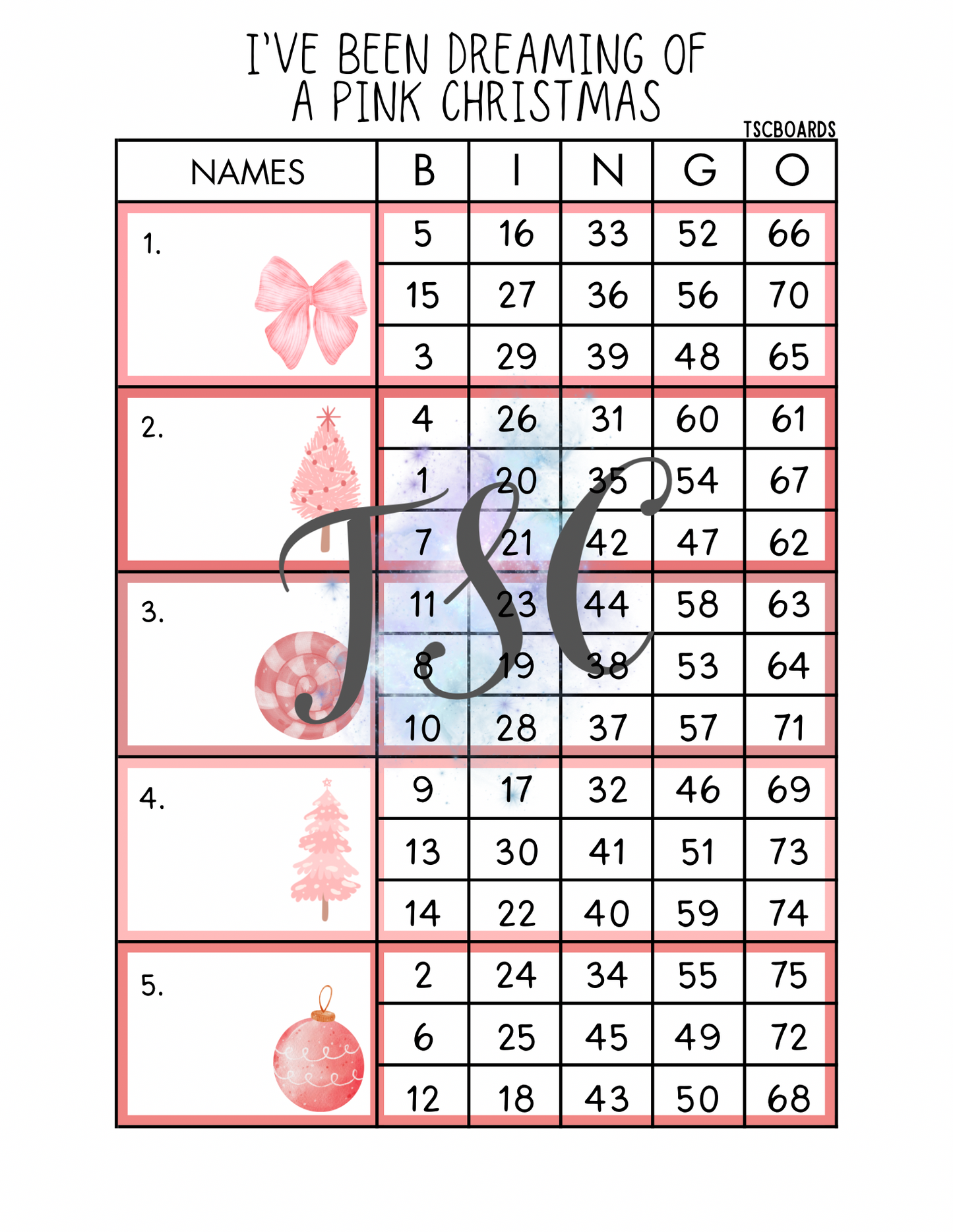 I'VE BEEN DREAMING OF
A PINK CHRISTMAS

TSCBOARDS

| NAMES | B | I | N | G | O |
|---|---|---|---|---|---|
| 1. | 5 | 16 | 33 | 52 | 66 |
| | 15 | 27 | 36 | 56 | 70 |
| | 3 | 29 | 39 | 48 | 65 |
| 2. | 4 | 26 | 31 | 60 | 61 |
| | 1 | 20 | 35 | 54 | 67 |
| | 7 | 21 | 42 | 47 | 62 |
| 3. | 11 | 23 | 44 | 58 | 63 |
| | 8 | 19 | 38 | 53 | 64 |
| | 10 | 28 | 37 | 57 | 71 |
| 4. | 9 | 17 | 32 | 46 | 69 |
| | 13 | 30 | 41 | 51 | 73 |
| | 14 | 22 | 40 | 59 | 74 |
| 5. | 2 | 24 | 34 | 55 | 75 |
| | 6 | 25 | 45 | 49 | 72 |
| | 12 | 18 | 43 | 50 | 68 |

TSC